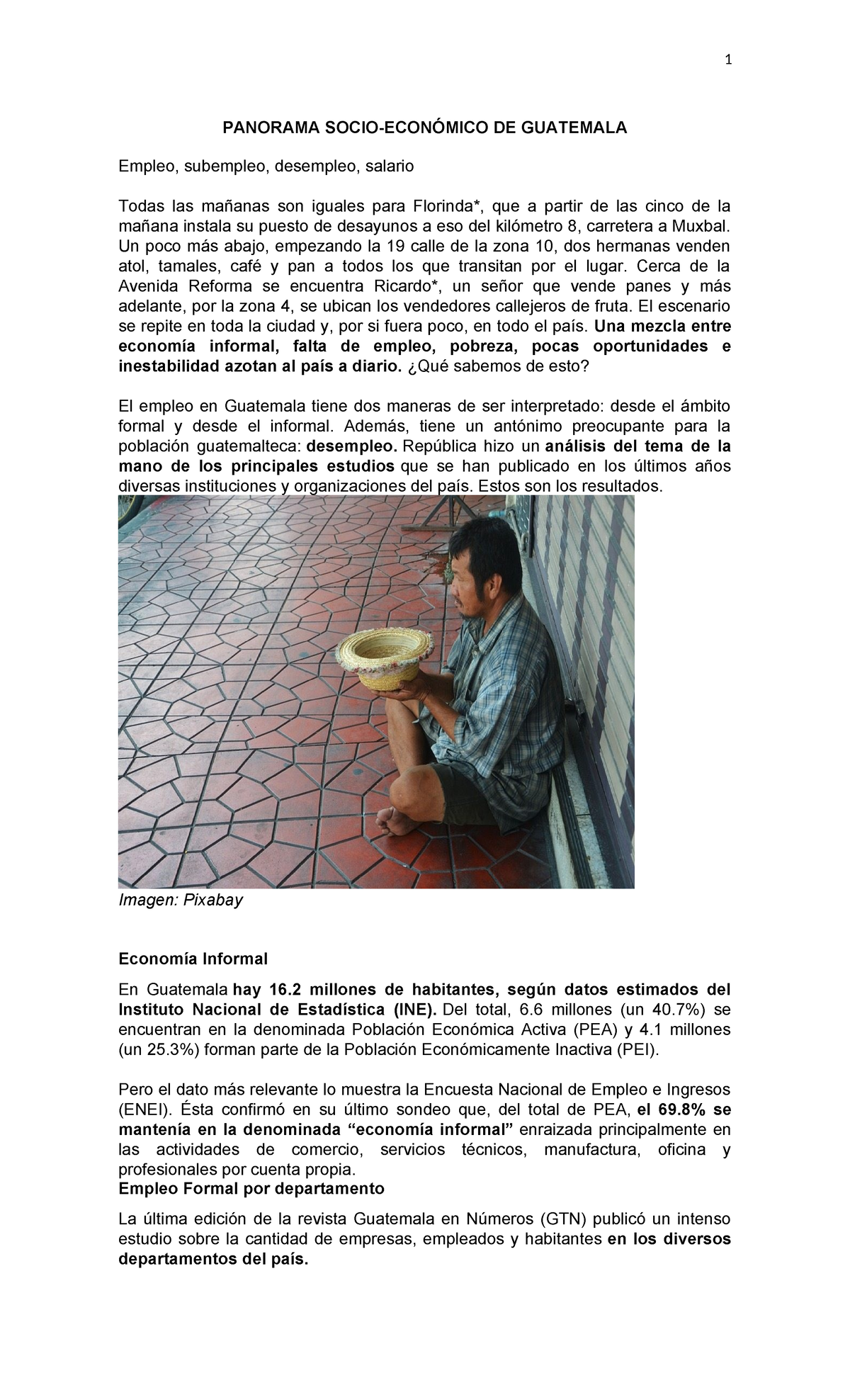 1

PANORAMA SOCIO-ECONÓMICO DE GUATEMALA

Empleo, subempleo, desempleo, salario

Todas las mañanas son iguales para Florinda*, que a partir de las cinco de la mañana instala su puesto de desayunos a eso del kilómetro 8, carretera a Muxbal. Un poco más abajo, empezando la 19 calle de la zona 10, dos hermanas venden atol, tamales, café y pan a todos los que transitan por el lugar. Cerca de la Avenida Reforma se encuentra Ricardo*, un señor que vende panes y más adelante, por la zona 4, se ubican los vendedores callejeros de fruta. El escenario se repite en toda la ciudad y, por si fuera poco, en todo el país. Una mezcla entre economía informal, falta de empleo, pobreza, pocas oportunidades e inestabilidad azotan al país a diario. ¿Qué sabemos de esto?

El empleo en Guatemala tiene dos maneras de ser interpretado: desde el ámbito formal y desde el informal. Además, tiene un antónimo preocupante para la población guatemalteca: desempleo. República hizo un análisis del tema de la mano de los principales estudios que se han publicado en los últimos años diversas instituciones y organizaciones del país. Estos son los resultados.

Imagen: Pixabay

Economía Informal

En Guatemala hay 16.2 millones de habitantes, según datos estimados del Instituto Nacional de Estadística (INE). Del total, 6.6 millones (un 40.7%) se encuentran en la denominada Población Económica Activa (PEA) y 4.1 millones (un 25.3%) forman parte de la Población Económicamente Inactiva (PEI).

Pero el dato más relevante lo muestra la Encuesta Nacional de Empleo e Ingresos (ENEI). Ésta confirmó en su último sondeo que, del total de PEA, el 69.8% se mantenía en la denominada "economía informal" enraizada principalmente en las actividades de comercio, servicios técnicos, manufactura, oficina y profesionales por cuenta propia.

Empleo Formal por departamento

La última edición de la revista Guatemala en Números (GTN) publicó un intenso estudio sobre la cantidad de empresas, empleados y habitantes en los diversos departamentos del país.